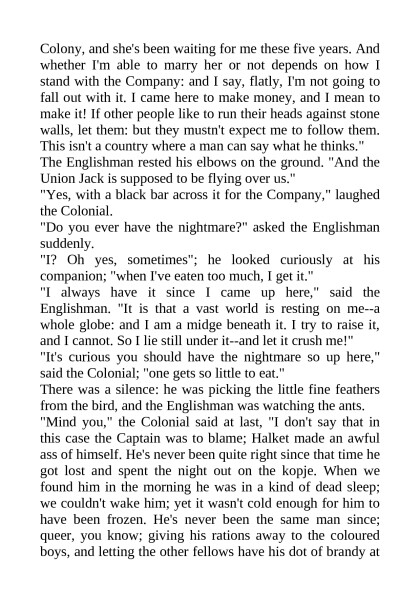 Colony, and she's been waiting for me these five years. And whether I'm able to marry her or not depends on how I stand with the Company: and I say, flatly, I'm not going to fall out with it. I came here to make money, and I mean to make it! If other people like to run their heads against stone walls, let them: but they mustn't expect me to follow them. This isn't a country where a man can say what he thinks."
The Englishman rested his elbows on the ground. "And the Union Jack is supposed to be flying over us."
"Yes, with a black bar across it for the Company," laughed the Colonial.
"Do you ever have the nightmare?" asked the Englishman suddenly.
"I? Oh yes, sometimes"; he looked curiously at his companion; "when I've eaten too much, I get it."
"I always have it since I came up here," said the Englishman. "It is that a vast world is resting on me--a whole globe: and I am a midge beneath it. I try to raise it, and I cannot. So I lie still under it--and let it crush me!"
"It's curious you should have the nightmare so up here," said the Colonial; "one gets so little to eat."
There was a silence: he was picking the little fine feathers from the bird, and the Englishman was watching the ants.
"Mind you," the Colonial said at last, "I don't say that in this case the Captain was to blame; Halket made an awful ass of himself. He's never been quite right since that time he got lost and spent the night out on the kopje. When we found him in the morning he was in a kind of dead sleep; we couldn't wake him; yet it wasn't cold enough for him to have been frozen. He's never been the same man since; queer, you know; giving his rations away to the coloured boys, and letting the other fellows have his dot of brandy at